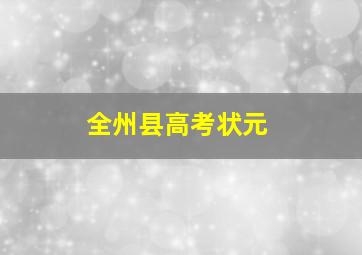 全州县高考状元